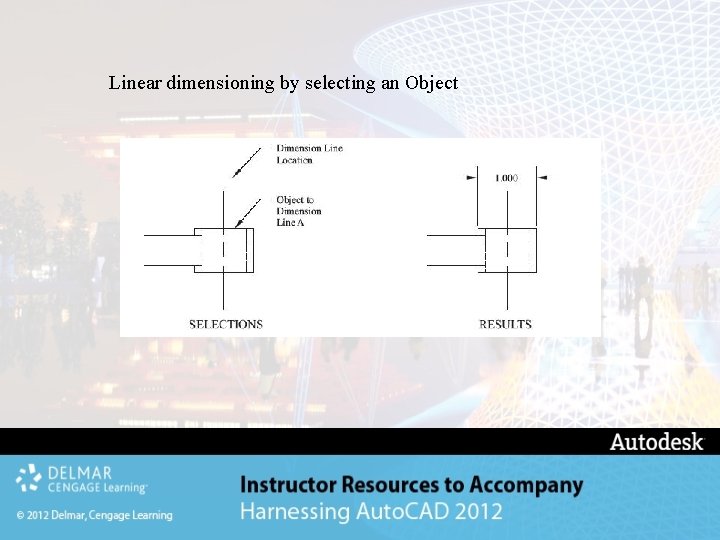 Linear dimensioning by selecting an Object

Dimension Line Location

Object to Dimension Line A

1.000

SELECTIONS

RESULTS

Autodesk

DELMAR CENGAGE Learning

© 2012 Delmar, Cengage Learning

Instructor Resources to Accompany
Harnessing AutoCAD 2012